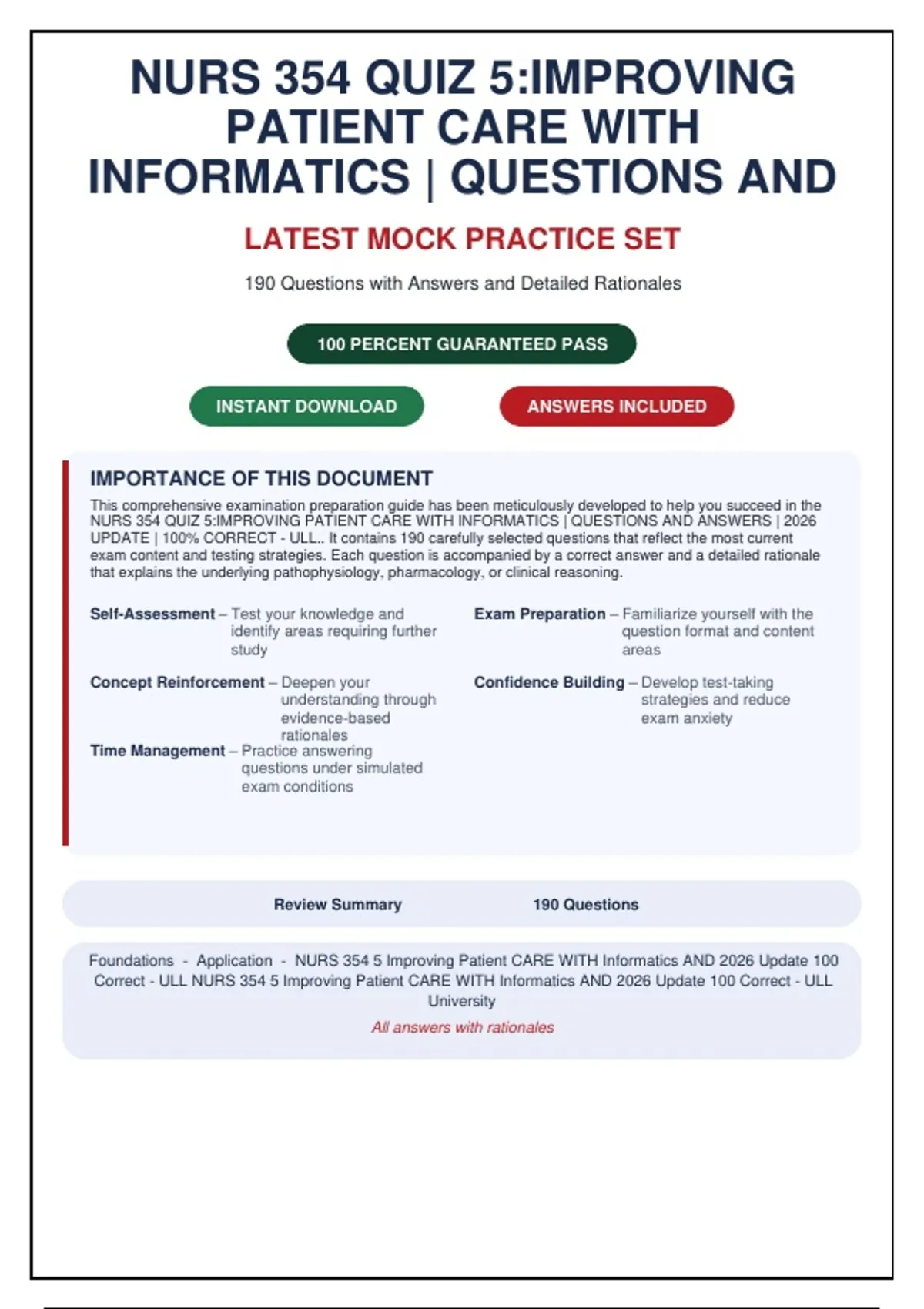 NURS 354 QUIZ 5:IMPROVING PATIENT CARE WITH INFORMATICS | QUESTIONS AND

LATEST MOCK PRACTICE SET

190 Questions with Answers and Detailed Rationales

100 PERCENT GUARANTEED PASS

INSTANT DOWNLOAD

ANSWERS INCLUDED

IMPORTANCE OF THIS DOCUMENT

This comprehensive examination preparation guide has been meticulously developed to help you succeed in the NURS 354 QUIZ 5:IMPROVING PATIENT CARE WITH INFORMATICS | QUESTIONS AND ANSWERS | 2026 UPDATE | 100% CORRECT - ULL.. It contains 190 carefully selected questions that reflect the most current exam content and testing strategies. Each question is accompanied by a correct answer and a detailed rationale that explains the underlying pathophysiology, pharmacology, or clinical reasoning.

Self-Assessment – Test your knowledge and identify areas requiring further study

Concept Reinforcement – Deepen your understanding through evidence-based rationales

Time Management – Practice answering questions under simulated exam conditions

Exam Preparation – Familiarize yourself with the question format and content areas

Confidence Building – Develop test-taking strategies and reduce exam anxiety

Review Summary 190 Questions

Foundations - Application - NURS 354 5 Improving Patient CARE WITH Informatics AND 2026 Update 100 Correct - ULL NURS 354 5 Improving Patient CARE WITH Informatics AND 2026 Update 100 Correct - ULL University

All answers with rationales